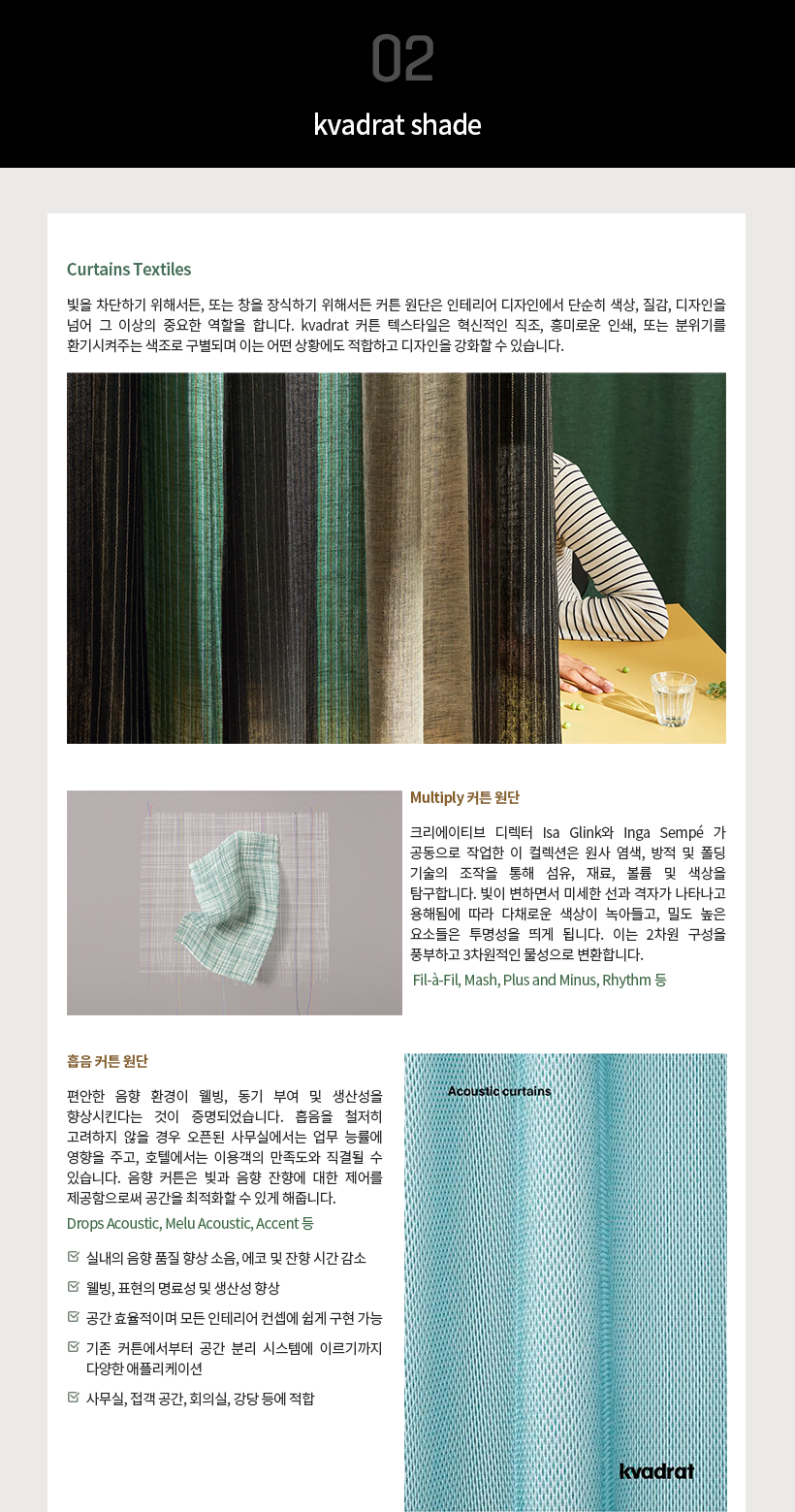 02

kvadrat shade

Curtains Textiles

빛을 차단하기 위해서든, 또는 창을 장식하기 위해서든 커튼 원단은 인테리어 디자인에서 단순히 색상, 질감, 디자인을 넘어 그 이상의 중요한 역할을 합니다. kvadrat 커튼 텍스타일은 혁신적인 직조, 흥미로운 인쇄, 또는 분위기를 환기시켜주는 색조로 구별되며 이는 어떤 상황에도 적합하고 디자인을 강화할 수 있습니다.

Multiply 커튼 원단

크리에이티브 디렉터 Isa Glink와 Inga Sempé 가 공동으로 작업한 이 컬렉션은 원사 염색, 방적 및 폴딩 기술의 조작을 통해 섬유, 재료, 볼륨 및 색상을 탐구합니다. 빛이 변하면서 미세한 선과 격자가 나타나고 용해됨에 따라 다채로운 색상이 녹아들고, 밀도 높은 요소들은 투명성을 띄게 됩니다. 이는 2차원 구성을 풍부하고 3차원적인 물성으로 변환합니다.

Fil-à-Fil, Mash, Plus and Minus, Rhythm 등

흡음 커튼 원단

편안한 음향 환경이 웰빙, 동기 부여 및 생산성을 향상시킨다는 것이 증명되었습니다. 흡음을 철저히 고려하지 않을 경우 오픈된 사무실에서는 업무 능률에 영향을 주고, 호텔에서는 이용객의 만족도와 직결될 수 있습니다. 음향 커튼은 빛과 음향 잔향에 대한 제어를 제공함으로써 공간을 최적화할 수 있게 해줍니다.

Drops Acoustic, Melu Acoustic, Accent 등

실내의 음향 품질 향상 소음, 에코 및 잔향 시간 감소

웰빙, 표현의 명료성 및 생산성 향상

공간 효율적이며 모든 인테리어 컨셉에 쉽게 구현 가능

기존 커튼에서부터 공간 분리 시스템에 이르기까지 다양한 애플리케이션

사무실, 접객 공간, 회의실, 강당 등에 적합

Acoustic curtains

kvadrat